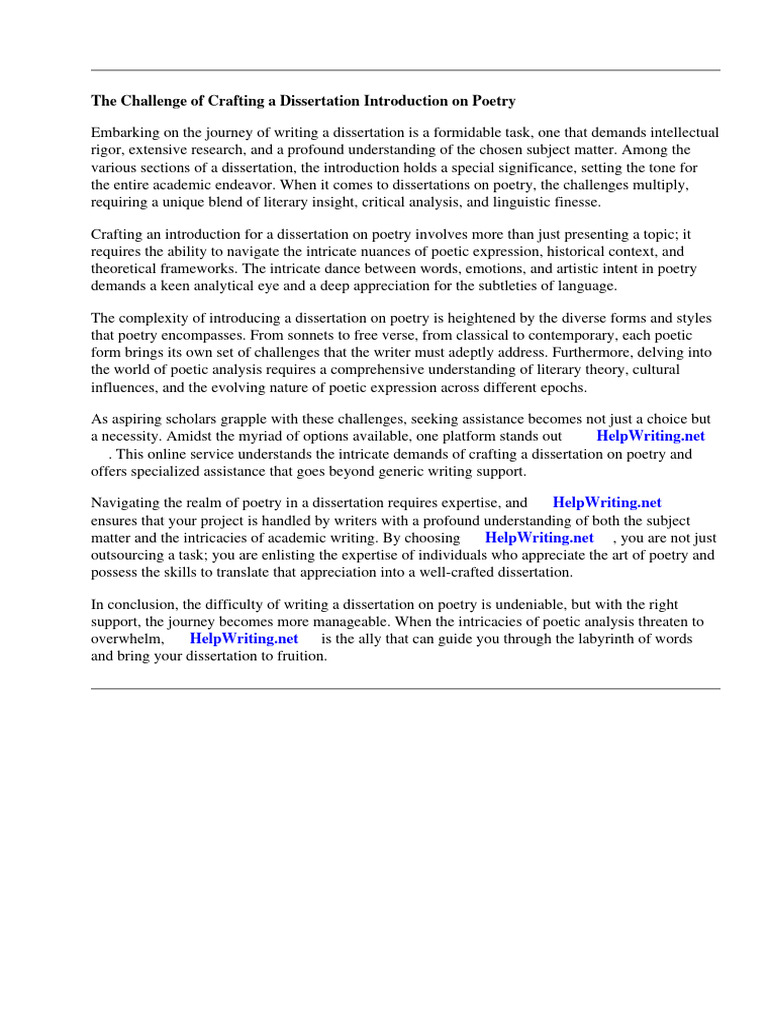 The Challenge of Crafting a Dissertation Introduction on Poetry

Embarking on the journey of writing a dissertation is a formidable task, one that demands intellectual rigor, extensive research, and a profound understanding of the chosen subject matter. Among the various sections of a dissertation, the introduction holds a special significance, setting the tone for the entire academic endeavor. When it comes to dissertations on poetry, the challenges multiply, requiring a unique blend of literary insight, critical analysis, and linguistic finesse.

Crafting an introduction for a dissertation on poetry involves more than just presenting a topic; it requires the ability to navigate the intricate nuances of poetic expression, historical context, and theoretical frameworks. The intricate dance between words, emotions, and artistic intent in poetry demands a keen analytical eye and a deep appreciation for the subtleties of language.

The complexity of introducing a dissertation on poetry is heightened by the diverse forms and styles that poetry encompasses. From sonnets to free verse, from classical to contemporary, each poetic form brings its own set of challenges that the writer must adeptly address. Furthermore, delving into the world of poetic analysis requires a comprehensive understanding of literary theory, cultural influences, and the evolving nature of poetic expression across different epochs.

As aspiring scholars grapple with these challenges, seeking assistance becomes not just a choice but a necessity. Amidst the myriad of options available, one platform stands out HelpWriting.net . This online service understands the intricate demands of crafting a dissertation on poetry and offers specialized assistance that goes beyond generic writing support.

Navigating the realm of poetry in a dissertation requires expertise, and HelpWriting.net ensures that your project is handled by writers with a profound understanding of both the subject matter and the intricacies of academic writing. By choosing HelpWriting.net , you are not just outsourcing a task; you are enlisting the expertise of individuals who appreciate the art of poetry and possess the skills to translate that appreciation into a well-crafted dissertation.

In conclusion, the difficulty of writing a dissertation on poetry is undeniable, but with the right support, the journey becomes more manageable. When the intricacies of poetic analysis threaten to overwhelm, HelpWriting.net is the ally that can guide you through the labyrinth of words and bring your dissertation to fruition.